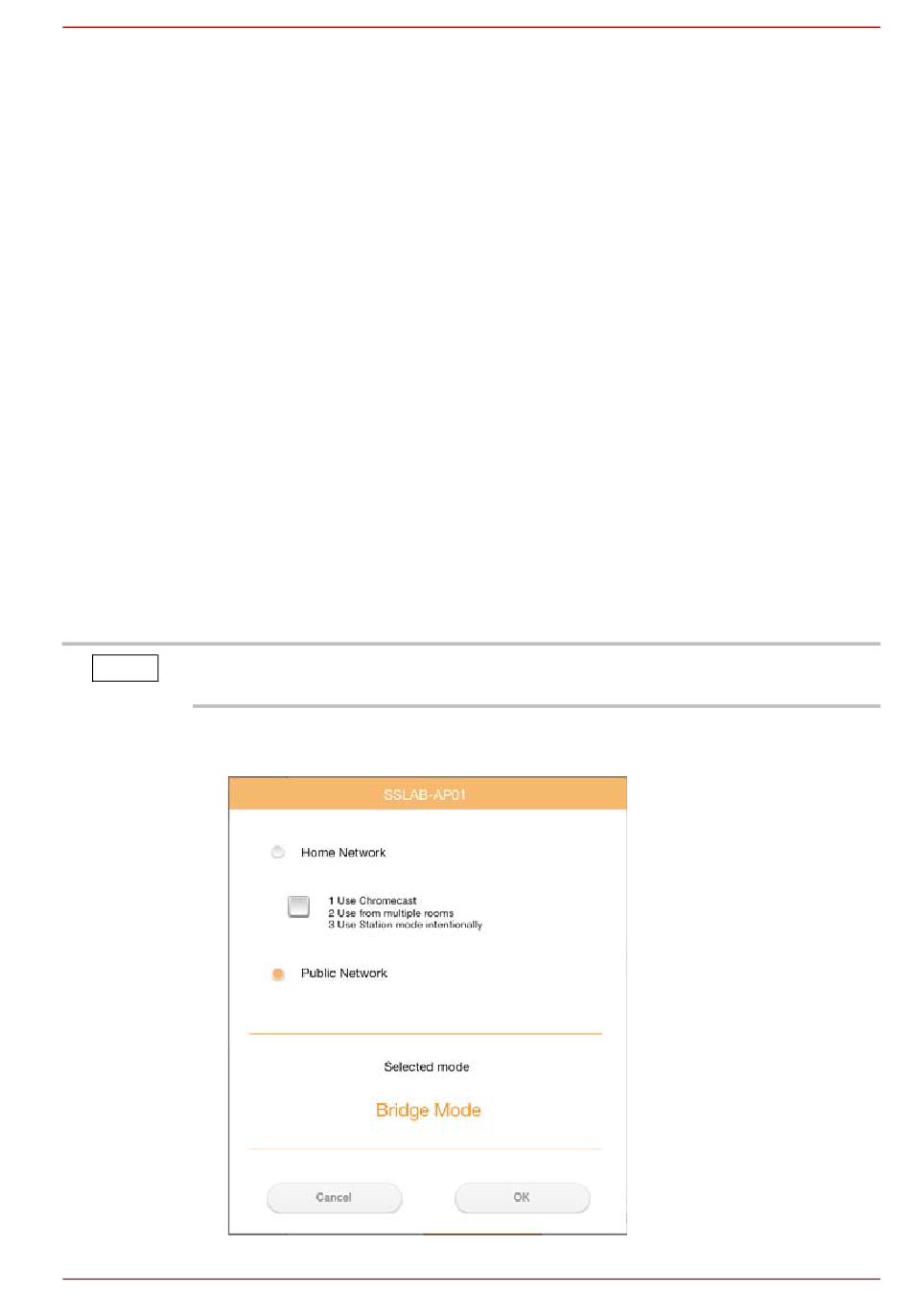 SSLAB-AP01

Home Network

1 Use Chromecast
2 Use from multiple rooms
3 Use Station mode intentionally

Public Network

Selected mode

Bridge Mode

Cancel

OK